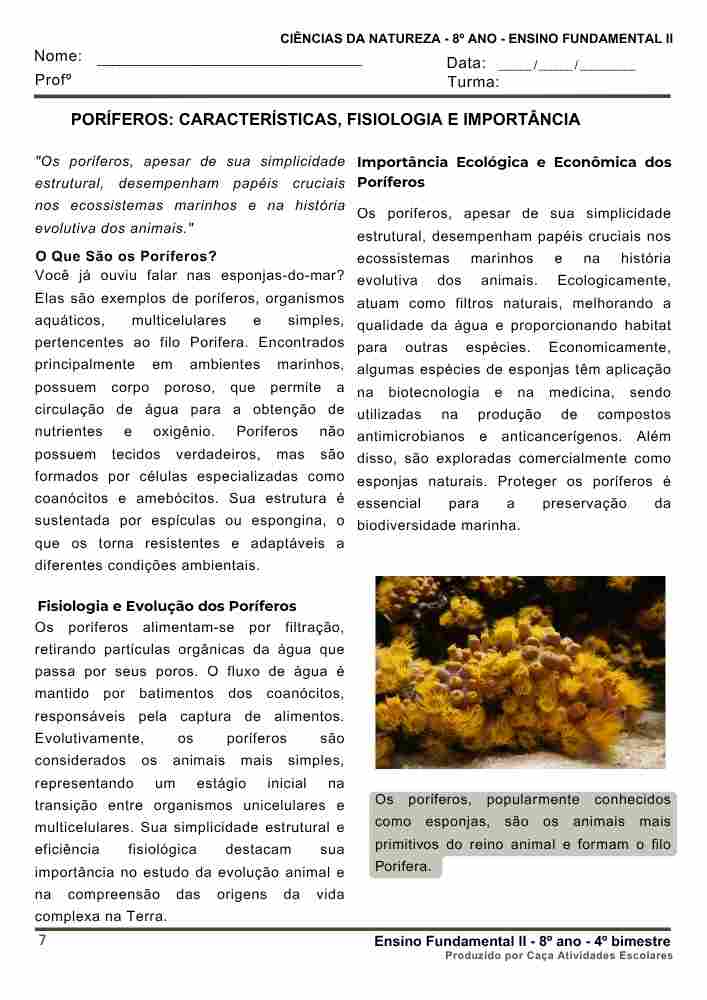 CIÊNCIAS DA NATUREZA - 8º ANO - ENSINO FUNDAMENTAL II

Nome: ______________________________ Data: ____/____/______

Profº Turma:

PORÍFEROS: CARACTERÍSTICAS, FISIOLOGIA E IMPORTÂNCIA

"Os poríferos, apesar de sua simplicidade estrutural, desempenham papéis cruciais nos ecossistemas marinhos e na história evolutiva dos animais."

O Que São os Poríferos?
Você já ouviu falar nas esponjas-do-mar? Elas são exemplos de poríferos, organismos aquáticos, multicelulares e simples, pertencentes ao filo Porifera. Encontrados principalmente em ambientes marinhos, possuem corpo poroso, que permite a circulação de água para a obtenção de nutrientes e oxigênio. Poríferos não possuem tecidos verdadeiros, mas são formados por células especializadas como coanócitos e amebócitos. Sua estrutura é sustentada por espículas ou espongina, o que os torna resistentes e adaptáveis a diferentes condições ambientais.

Fisiologia e Evolução dos Poríferos
Os poríferos alimentam-se por filtração, retirando partículas orgânicas da água que passa por seus poros. O fluxo de água é mantido por batimentos dos coanócitos, responsáveis pela captura de alimentos. Evolutivamente, os poríferos são considerados os animais mais simples, representando um estágio inicial na transição entre organismos unicelulares e multicelulares. Sua simplicidade estrutural e eficiência fisiológica destacam sua importância no estudo da evolução animal e na compreensão das origens da vida complexa na Terra.

Importância Ecológica e Econômica dos Poríferos
Os poríferos, apesar de sua simplicidade estrutural, desempenham papéis cruciais nos ecossistemas marinhos e na história evolutiva dos animais. Ecologicamente, atuam como filtros naturais, melhorando a qualidade da água e proporcionando habitat para outras espécies. Economicamente, algumas espécies de esponjas têm aplicação na biotecnologia e na medicina, sendo utilizadas na produção de compostos antimicrobianos e anticancerígenos. Além disso, são exploradas comercialmente como esponjas naturais. Proteger os poríferos é essencial para a preservação da biodiversidade marinha.

Os poríferos, popularmente conhecidos como esponjas, são os animais mais primitivos do reino animal e formam o filo Porifera.

7

Ensino Fundamental II - 8º ano - 4º bimestre
Produzido por Caça Atividades Escolares